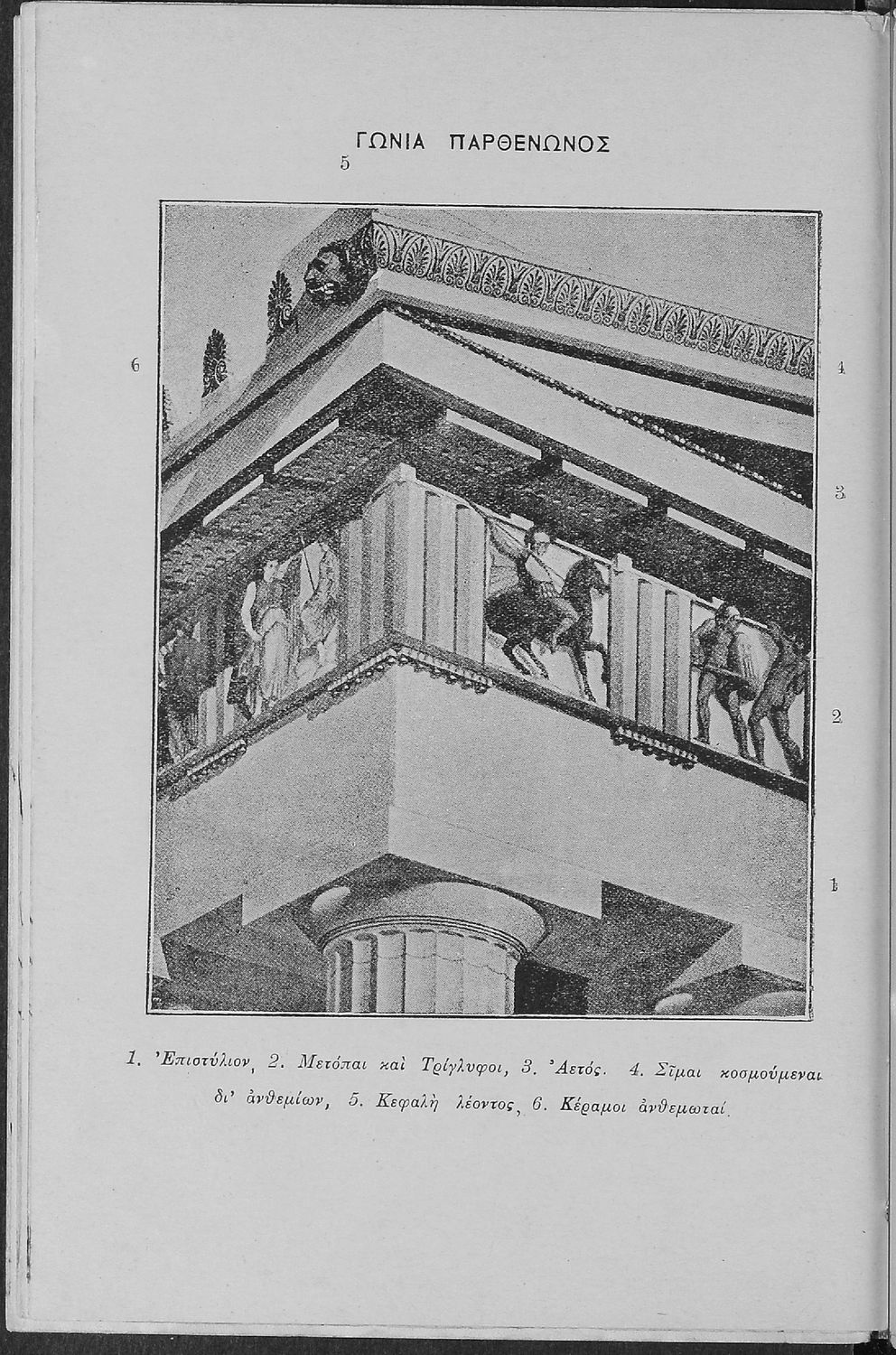 ΓΩΝΙΑ ΠΑΡΘΕΝΩΝΟΣ

5

6

4

3

2

1

1. Ἐπιστύλιον, 2. Μετόπαι καὶ Τρίγλυφοι, 3. Ἀετός. 4. Σῖμαι κοσμούμεναι δι' ἀνθεμίων, 5. Κεφαλὴ λέοντος, 6. Κέραμοι ἀνθεμωταί.